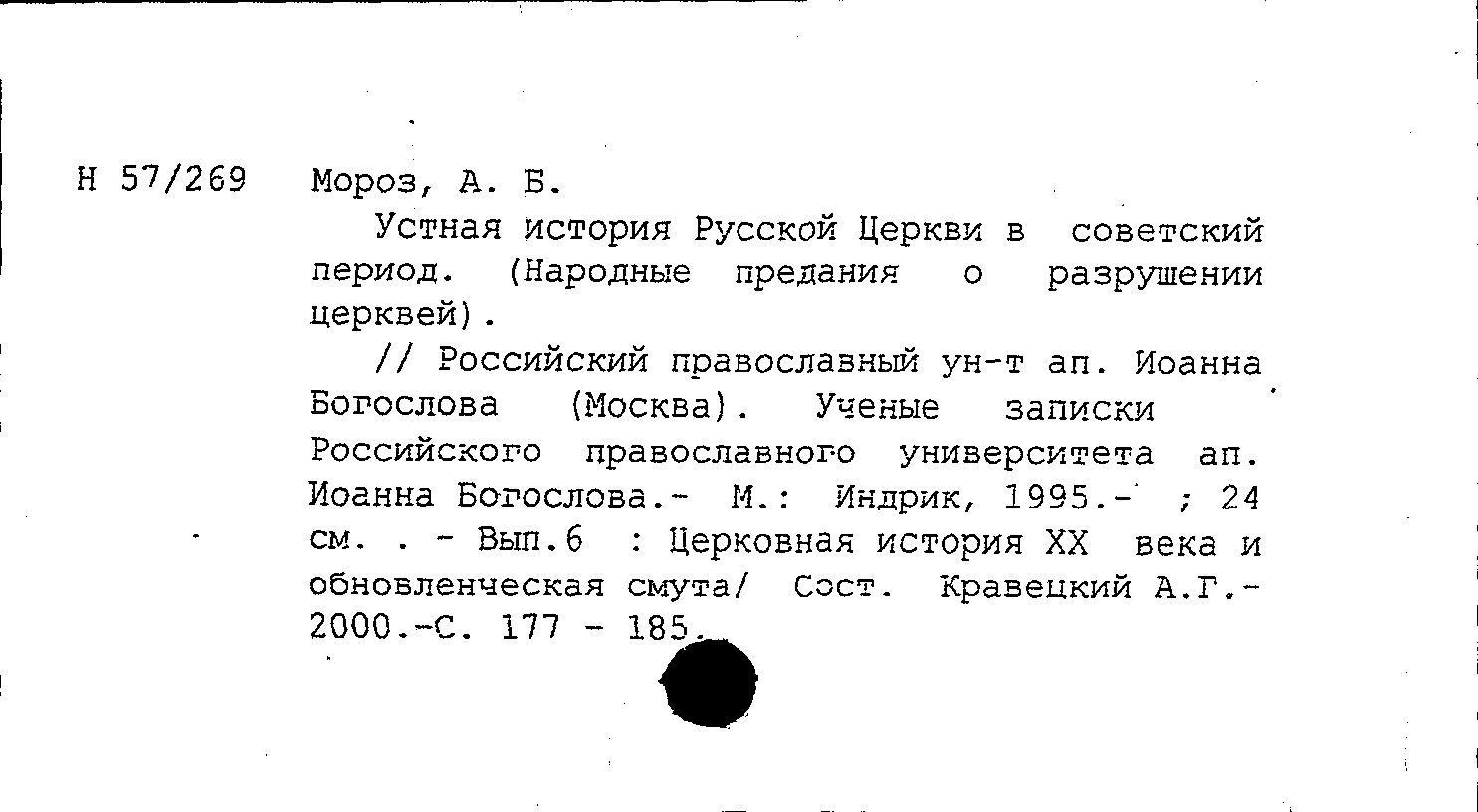 Н 57/269 Мороз, А. Б.

Устная история Русской Церкви в советский период. (Народные предания о разрушении церквей).

// Российский православный ун-т ап. Иоанна Богослова (Москва). Ученые записки Российского православного университета ап. Иоанна Богослова.- М.: Индрик, 1995.- ; 24 см. . - Вып.6 : Церковная история XX века и обновленческая смута/ Сост. Кравецкий А.Г.- 2000.-С. 177 - 185.